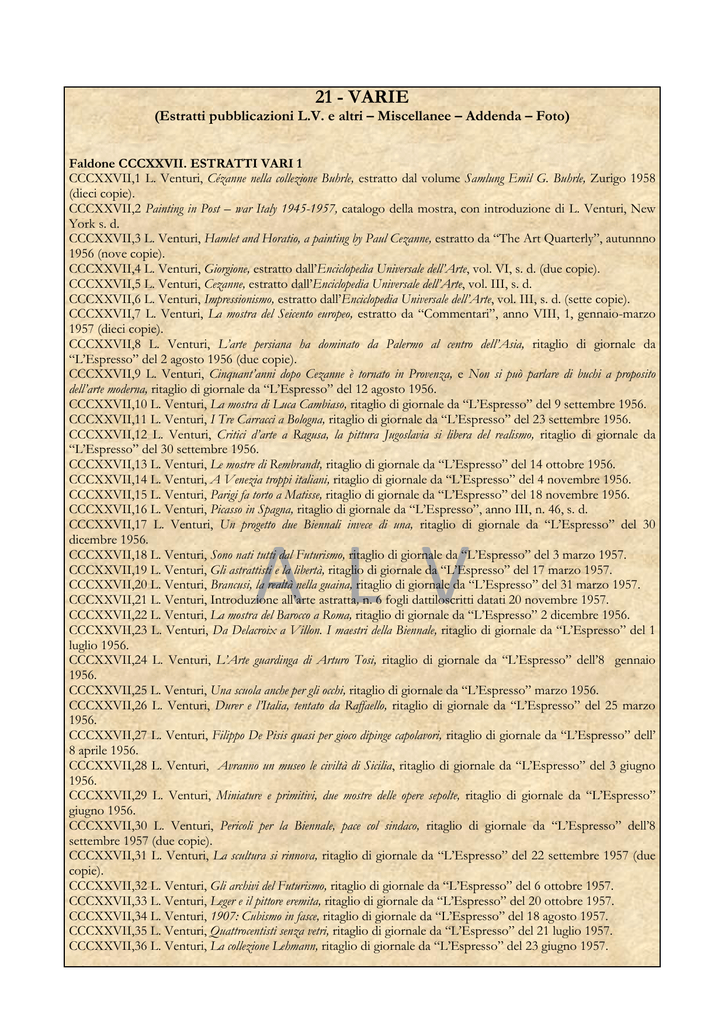 21 - VARIE
(Estratti pubblicazioni L.V. e altri – Miscellanee – Addenda – Foto)

Faldone CCCXXVII. ESTRATTI VARI 1
CCCXXVII,1 L. Venturi, Cézanne nella collezione Buhrle, estratto dal volume Samlung Emil G. Buhrle, Zurigo 1958 (dieci copie).
CCCXXVII,2 Painting in Post – war Italy 1945-1957, catalogo della mostra, con introduzione di L. Venturi, New York s. d.
CCCXXVII,3 L. Venturi, Hamlet and Horatio, a painting by Paul Cezanne, estratto da "The Art Quarterly", autunnno 1956 (nove copie).
CCCXXVII,4 L. Venturi, Giorgione, estratto dall'Enciclopedia Universale dell'Arte, vol. VI, s. d. (due copie).
CCCXXVII,5 L. Venturi, Cezanne, estratto dall'Enciclopedia Universale dell'Arte, vol. III, s. d.
CCCXXVII,6 L. Venturi, Impressionismo, estratto dall'Enciclopedia Universale dell'Arte, vol. III, s. d. (sette copie).
CCCXXVII,7 L. Venturi, La mostra del Seicento europeo, estratto da "Commentari", anno VIII, 1, gennaio-marzo 1957 (dieci copie).
CCCXXVII,8 L. Venturi, L'arte persiana ha dominato da Palermo al centro dell'Asia, ritaglio di giornale da "L'Espresso" del 2 agosto 1956 (due copie).
CCCXXVII,9 L. Venturi, Cinquant'anni dopo Cezanne è tornato in Provenza, e Non si può parlare di buchi a proposito dell'arte moderna, ritaglio di giornale da "L'Espresso" del 12 agosto 1956.
CCCXXVII,10 L. Venturi, La mostra di Luca Cambiaso, ritaglio di giornale da "L'Espresso" del 9 settembre 1956.
CCCXXVII,11 L. Venturi, I Tre Carracci a Bologna, ritaglio di giornale da "L'Espresso" del 23 settembre 1956.
CCCXXVII,12 L. Venturi, Critici d'arte a Ragusa, la pittura Jugoslavia si libera del realismo, ritaglio di giornale da "L'Espresso" del 30 settembre 1956.
CCCXXVII,13 L. Venturi, Le mostre di Rembrandt, ritaglio di giornale da "L'Espresso" del 14 ottobre 1956.
CCCXXVII,14 L. Venturi, A Venezia troppi italiani, ritaglio di giornale da "L'Espresso" del 4 novembre 1956.
CCCXXVII,15 L. Venturi, Parigi fa torto a Matisse, ritaglio di giornale da "L'Espresso" del 18 novembre 1956.
CCCXXVII,16 L. Venturi, Picasso in Spagna, ritaglio di giornale da "L'Espresso", anno III, n. 46, s. d.
CCCXXVII,17 L. Venturi, Un progetto due Biennali invece di una, ritaglio di giornale da "L'Espresso" del 30 dicembre 1956.
CCCXXVII,18 L. Venturi, Sono nati tutti dal Futurismo, ritaglio di giornale da "L'Espresso" del 3 marzo 1957.
CCCXXVII,19 L. Venturi, Gli astrattisti e la libertà, ritaglio di giornale da "L'Espresso" del 17 marzo 1957.
CCCXXVII,20 L. Venturi, Brancusi, la realtà nella guaina, ritaglio di giornale da "L'Espresso" del 31 marzo 1957.
CCCXXVII,21 L. Venturi, Introduzione all'arte astratta, n. 6 fogli dattiloscritti datati 20 novembre 1957.
CCCXXVII,22 L. Venturi, La mostra del Barocco a Roma, ritaglio di giornale da "L'Espresso" 2 dicembre 1956.
CCCXXVII,23 L. Venturi, Da Delacroix a Villon. I maestri della Biennale, ritaglio di giornale da "L'Espresso" del 1 luglio 1956.
CCCXXVII,24 L. Venturi, L'Arte guardinga di Arturo Tosi, ritaglio di giornale da "L'Espresso" dell'8 gennaio 1956.
CCCXXVII,25 L. Venturi, Una scuola anche per gli occhi, ritaglio di giornale da "L'Espresso" marzo 1956.
CCCXXVII,26 L. Venturi, Durer e l'Italia, tentato da Raffaello, ritaglio di giornale da "L'Espresso" del 25 marzo 1956.
CCCXXVII,27 L. Venturi, Filippo De Pisis quasi per gioco dipinge capolavori, ritaglio di giornale da "L'Espresso" dell' 8 aprile 1956.
CCCXXVII,28 L. Venturi, Avranno un museo le civiltà di Sicilia, ritaglio di giornale da "L'Espresso" del 3 giugno 1956.
CCCXXVII,29 L. Venturi, Miniature e primitivi, due mostre delle opere sepolte, ritaglio di giornale da "L'Espresso" giugno 1956.
CCCXXVII,30 L. Venturi, Pericoli per la Biennale, pace col sindaco, ritaglio di giornale da "L'Espresso" dell'8 settembre 1957 (due copie).
CCCXXVII,31 L. Venturi, La scultura si rinnova, ritaglio di giornale da "L'Espresso" del 22 settembre 1957 (due copie).
CCCXXVII,32 L. Venturi, Gli archivi del Futurismo, ritaglio di giornale da "L'Espresso" del 6 ottobre 1957.
CCCXXVII,33 L. Venturi, Leger e il pittore eremita, ritaglio di giornale da "L'Espresso" del 20 ottobre 1957.
CCCXXVII,34 L. Venturi, 1907: Cubismo in fasce, ritaglio di giornale da "L'Espresso" del 18 agosto 1957.
CCCXXVII,35 L. Venturi, Quattrocentisti senza vetri, ritaglio di giornale da "L'Espresso" del 21 luglio 1957.
CCCXXVII,36 L. Venturi, La collezione Lehmann, ritaglio di giornale da "L'Espresso" del 23 giugno 1957.